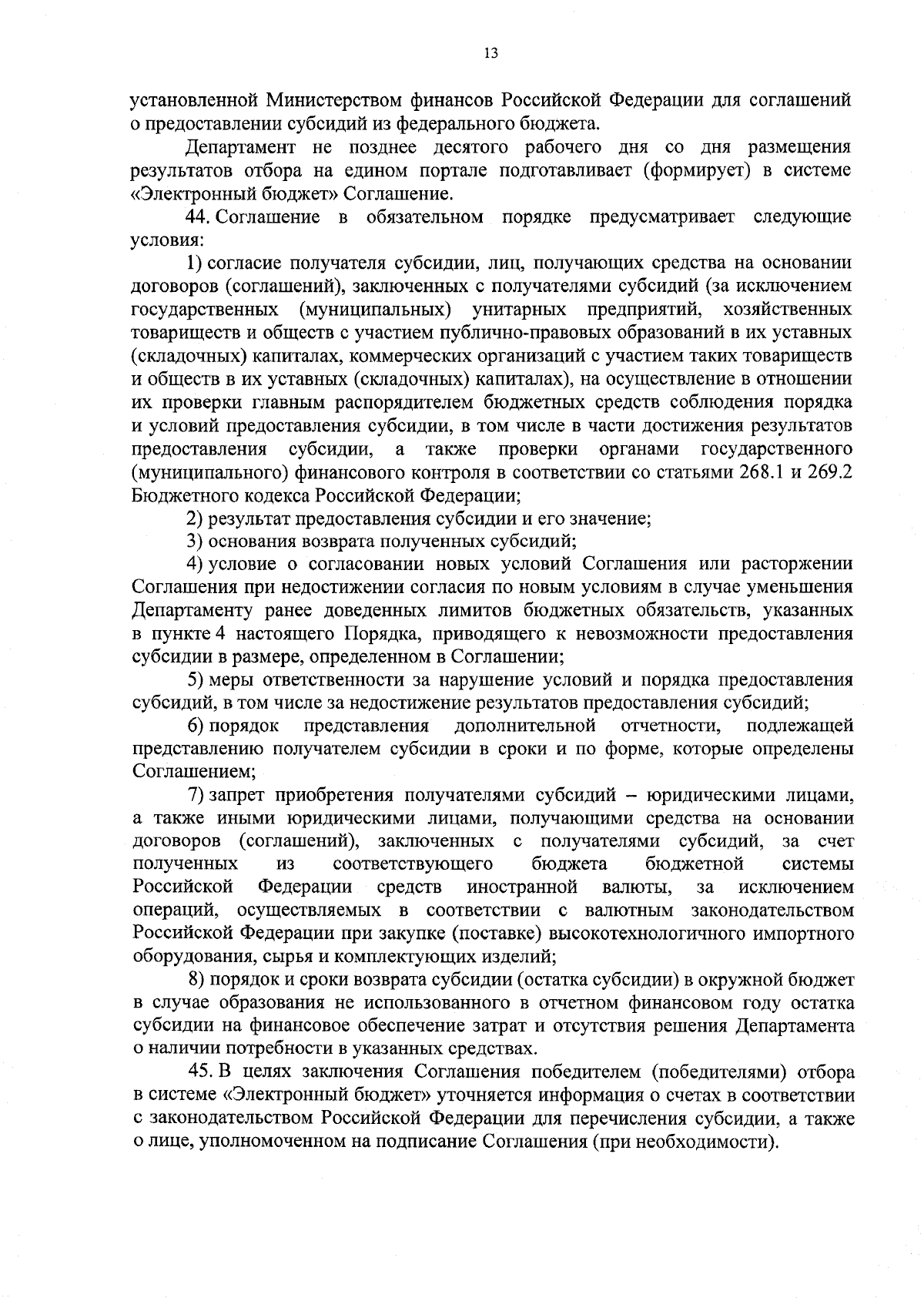 13

установленной Министерством финансов Российской Федерации для соглашений о предоставлении субсидий из федерального бюджета.

Департамент не позднее десятого рабочего дня со дня размещения результатов отбора на едином портале подготавливает (формирует) в системе «Электронный бюджет» Соглашение.

44. Соглашение в обязательном порядке предусматривает следующие условия:

1) согласие получателя субсидии, лиц, получающих средства на основании договоров (соглашений), заключенных с получателями субсидий (за исключением государственных (муниципальных) унитарных предприятий, хозяйственных товариществ и обществ с участием публично-правовых образований в их уставных (складочных) капиталах, коммерческих организаций с участием таких товариществ и обществ в их уставных (складочных) капиталах), на осуществление в отношении их проверки главным распорядителем бюджетных средств соблюдения порядка и условий предоставления субсидии, в том числе в части достижения результатов предоставления субсидии, а также проверки органами государственного (муниципального) финансового контроля в соответствии со статьями 268.1 и 269.2 Бюджетного кодекса Российской Федерации;

2) результат предоставления субсидии и его значение;

3) основания возврата полученных субсидий;

4) условие о согласовании новых условий Соглашения или расторжении Соглашения при недостижении согласия по новым условиям в случае уменьшения Департаменту ранее доведенных лимитов бюджетных обязательств, указанных в пункте 4 настоящего Порядка, приводящего к невозможности предоставления субсидии в размере, определенном в Соглашении;

5) меры ответственности за нарушение условий и порядка предоставления субсидий, в том числе за недостижение результатов предоставления субсидий;

6) порядок представления дополнительной отчетности, подлежащей представлению получателем субсидии в сроки и по форме, которые определены Соглашением;

7) запрет приобретения получателями субсидий – юридическими лицами, а также иными юридическими лицами, получающими средства на основании договоров (соглашений), заключенных с получателями субсидий, за счет полученных из соответствующего бюджета бюджетной системы Российской Федерации средств иностранной валюты, за исключением операций, осуществляемых в соответствии с валютным законодательством Российской Федерации при закупке (поставке) высокотехнологичного импортного оборудования, сырья и комплектующих изделий;

8) порядок и сроки возврата субсидии (остатка субсидии) в окружной бюджет в случае образования не использованного в отчетном финансовом году остатка субсидии на финансовое обеспечение затрат и отсутствия решения Департамента о наличии потребности в указанных средствах.

45. В целях заключения Соглашения победителем (победителями) отбора в системе «Электронный бюджет» уточняется информация о счетах в соответствии с законодательством Российской Федерации для перечисления субсидии, а также о лице, уполномоченном на подписание Соглашения (при необходимости).